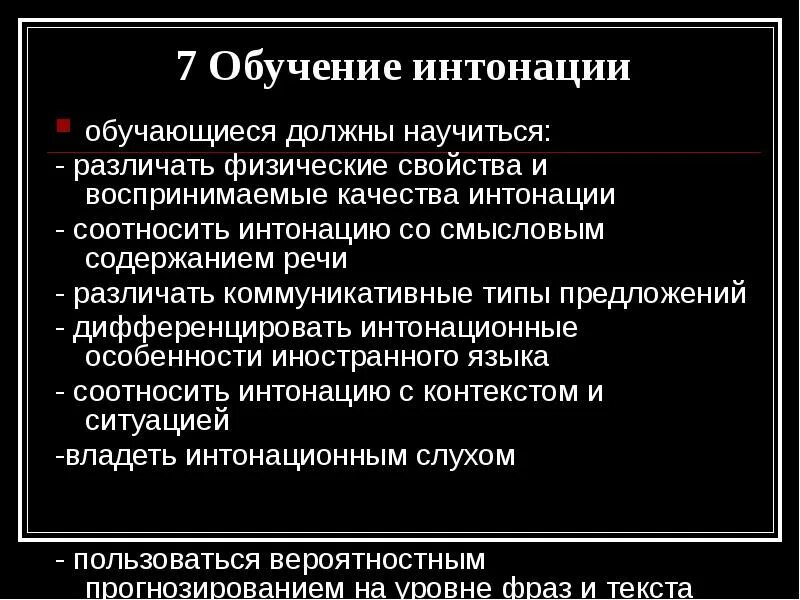 7 Обучение интонации

обучающиеся должны научиться:

- различать физические свойства и воспринимаемые качества интонации

- соотносить интонацию со смысловым содержанием речи

- различать коммуникативные типы предложений

- дифференцировать интонационные особенности иностранного языка

- соотносить интонацию с контекстом и ситуацией

-владеть интонационным слухом

- пользоваться вероятностным прогнозированием на уровне фраз и текста